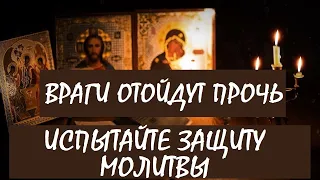 ВРАГИ ОТОЙДУТ ПРОЧЬ

ИСПЫТАЙТЕ ЗАЩИТУ МОЛИТВЫ